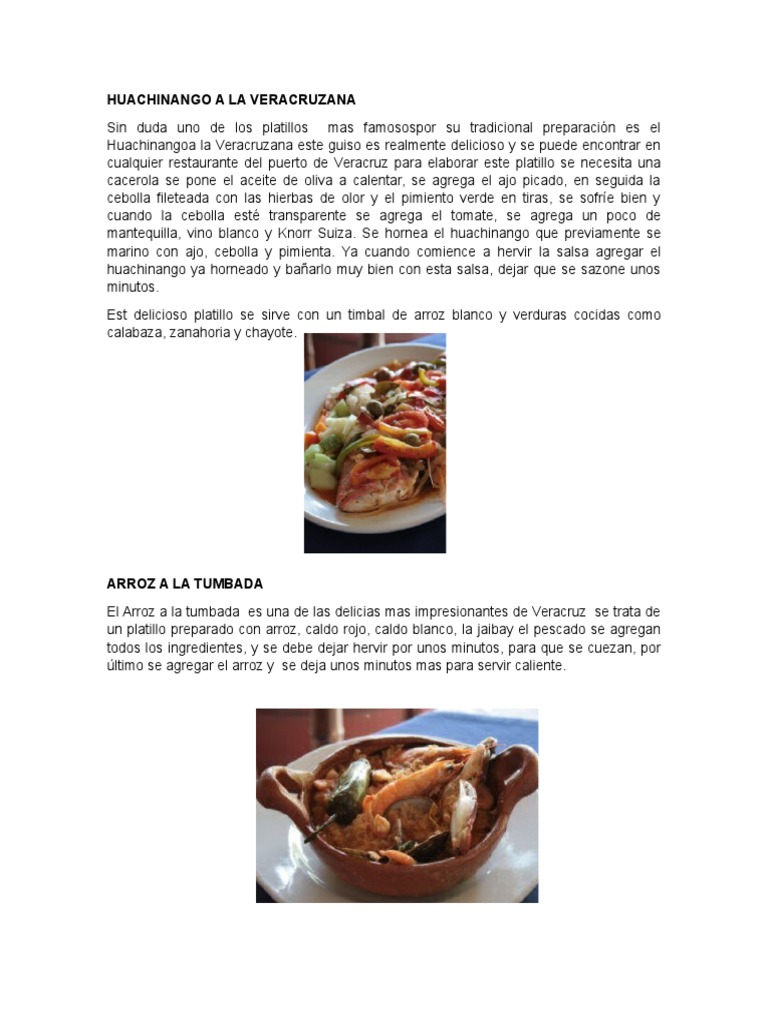 HUACHINANGO A LA VERACRUZANA

Sin duda uno de los platillos mas famosospor su tradicional preparación es el Huachinangoa la Veracruzana este guiso es realmente delicioso y se puede encontrar en cualquier restaurante del puerto de Veracruz para elaborar este platillo se necesita una cacerola se pone el aceite de oliva a calentar, se agrega el ajo picado, en seguida la cebolla fileteada con las hierbas de olor y el pimiento verde en tiras, se sofríe bien y cuando la cebolla esté transparente se agrega el tomate, se agrega un poco de mantequilla, vino blanco y Knorr Suiza. Se hornea el huachinango que previamente se marino con ajo, cebolla y pimienta. Ya cuando comience a hervir la salsa agregar el huachinango ya horneado y bañarlo muy bien con esta salsa, dejar que se sazone unos minutos.

Est delicioso platillo se sirve con un timbal de arroz blanco y verduras cocidas como calabaza, zanahoria y chayote.

ARROZ A LA TUMBADA

El Arroz a la tumbada es una de las delicias mas impresionantes de Veracruz se trata de un platillo preparado con arroz, caldo rojo, caldo blanco, la jaibay el pescado se agregan todos los ingredientes, y se debe dejar hervir por unos minutos, para que se cuezan, por último se agregar el arroz y se deja unos minutos mas para servir caliente.